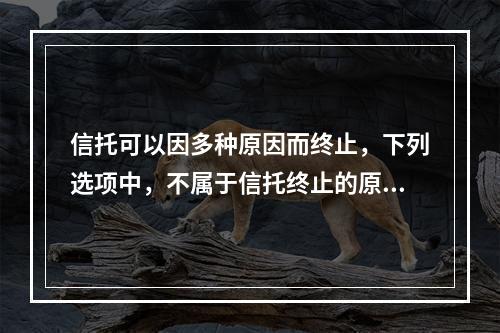 信托可以因多种原因而终止，下列选项中，不属于信托终止的原...